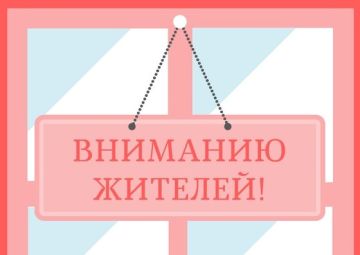 ВНИМАНИЮ
ЖИТЕЛЕЙ!